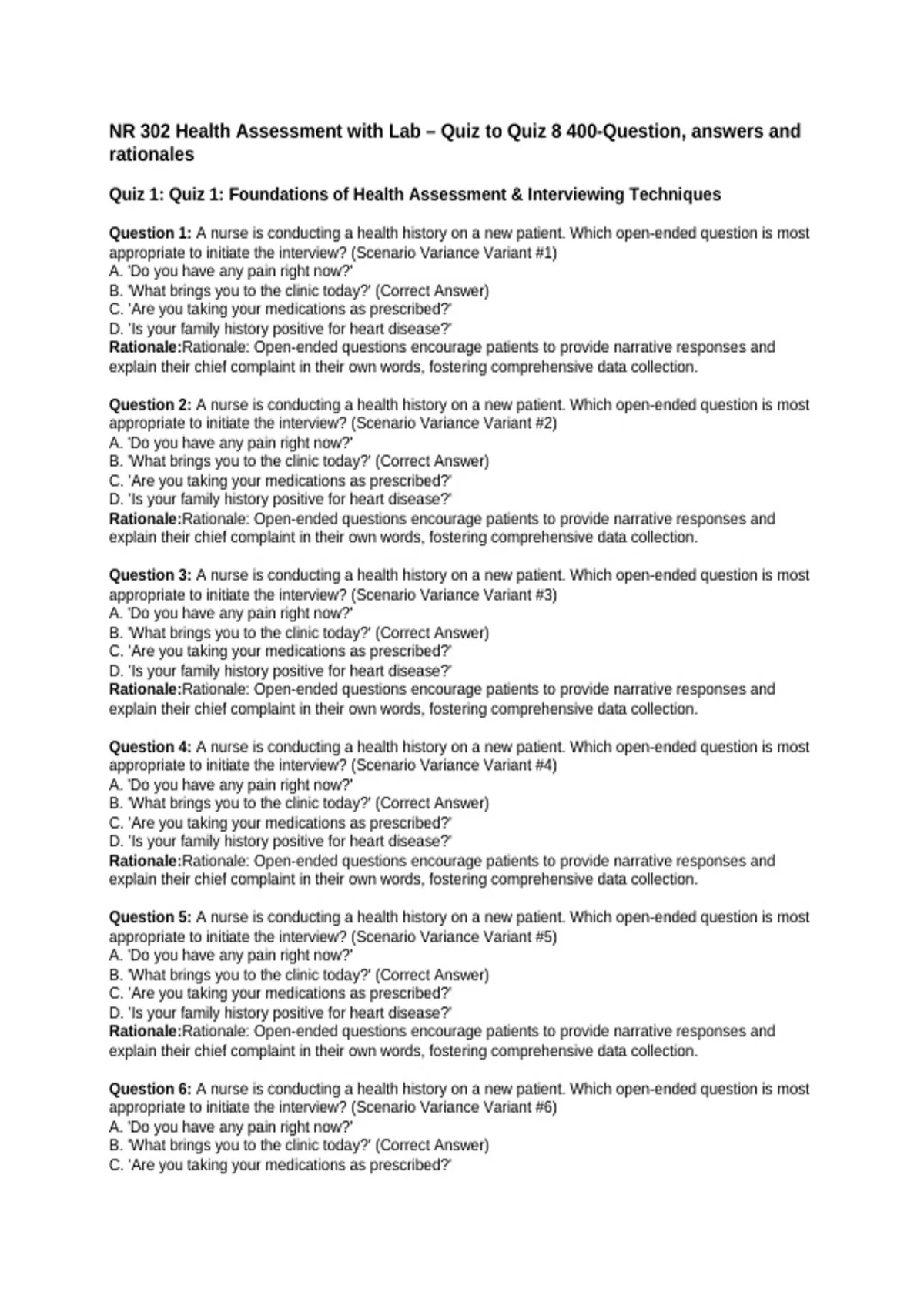 NR 302 Health Assessment with Lab – Quiz to Quiz 8 400-Question, answers and rationales

Quiz 1: Quiz 1: Foundations of Health Assessment & Interviewing Techniques

Question 1: A nurse is conducting a health history on a new patient. Which open-ended question is most appropriate to initiate the interview? (Scenario Variance Variant #1)
A. 'Do you have any pain right now?'
B. 'What brings you to the clinic today?' (Correct Answer)
C. 'Are you taking your medications as prescribed?'
D. 'Is your family history positive for heart disease?'
Rationale:Rationale: Open-ended questions encourage patients to provide narrative responses and explain their chief complaint in their own words, fostering comprehensive data collection.

Question 2: A nurse is conducting a health history on a new patient. Which open-ended question is most appropriate to initiate the interview? (Scenario Variance Variant #2)
A. 'Do you have any pain right now?'
B. 'What brings you to the clinic today?' (Correct Answer)
C. 'Are you taking your medications as prescribed?'
D. 'Is your family history positive for heart disease?'
Rationale:Rationale: Open-ended questions encourage patients to provide narrative responses and explain their chief complaint in their own words, fostering comprehensive data collection.

Question 3: A nurse is conducting a health history on a new patient. Which open-ended question is most appropriate to initiate the interview? (Scenario Variance Variant #3)
A. 'Do you have any pain right now?'
B. 'What brings you to the clinic today?' (Correct Answer)
C. 'Are you taking your medications as prescribed?'
D. 'Is your family history positive for heart disease?'
Rationale:Rationale: Open-ended questions encourage patients to provide narrative responses and explain their chief complaint in their own words, fostering comprehensive data collection.

Question 4: A nurse is conducting a health history on a new patient. Which open-ended question is most appropriate to initiate the interview? (Scenario Variance Variant #4)
A. 'Do you have any pain right now?'
B. 'What brings you to the clinic today?' (Correct Answer)
C. 'Are you taking your medications as prescribed?'
D. 'Is your family history positive for heart disease?'
Rationale:Rationale: Open-ended questions encourage patients to provide narrative responses and explain their chief complaint in their own words, fostering comprehensive data collection.

Question 5: A nurse is conducting a health history on a new patient. Which open-ended question is most appropriate to initiate the interview? (Scenario Variance Variant #5)
A. 'Do you have any pain right now?'
B. 'What brings you to the clinic today?' (Correct Answer)
C. 'Are you taking your medications as prescribed?'
D. 'Is your family history positive for heart disease?'
Rationale:Rationale: Open-ended questions encourage patients to provide narrative responses and explain their chief complaint in their own words, fostering comprehensive data collection.

Question 6: A nurse is conducting a health history on a new patient. Which open-ended question is most appropriate to initiate the interview? (Scenario Variance Variant #6)
A. 'Do you have any pain right now?'
B. 'What brings you to the clinic today?' (Correct Answer)
C. 'Are you taking your medications as prescribed?'